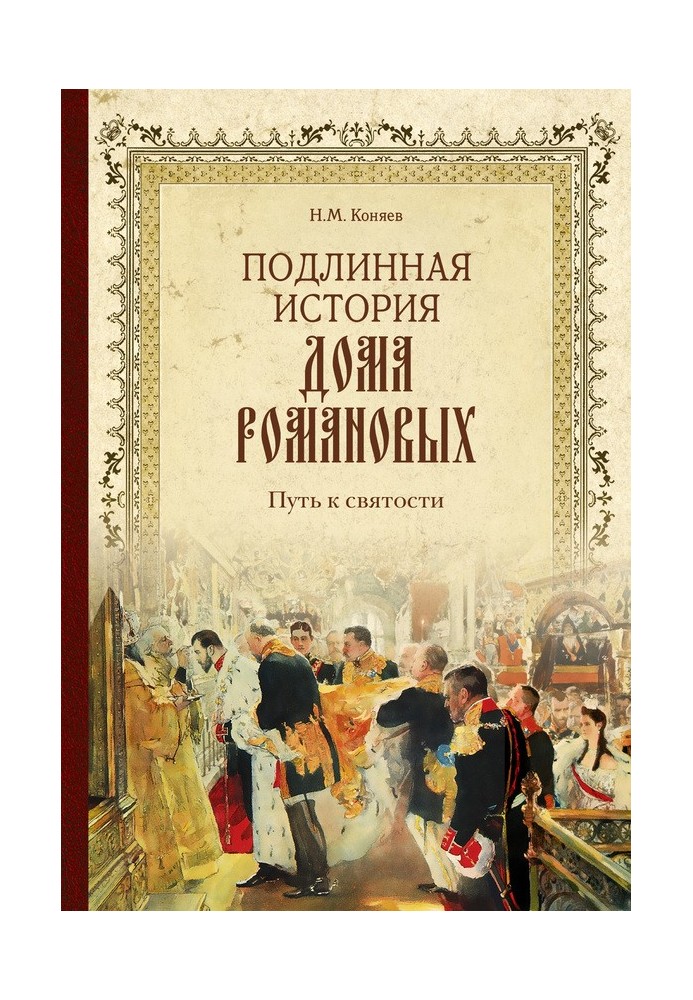 Н.М. Коняев

ПОДЛИННАЯ ИСТОРИЯ

ДОМА РОМАНОВЫХ

Путь к святости